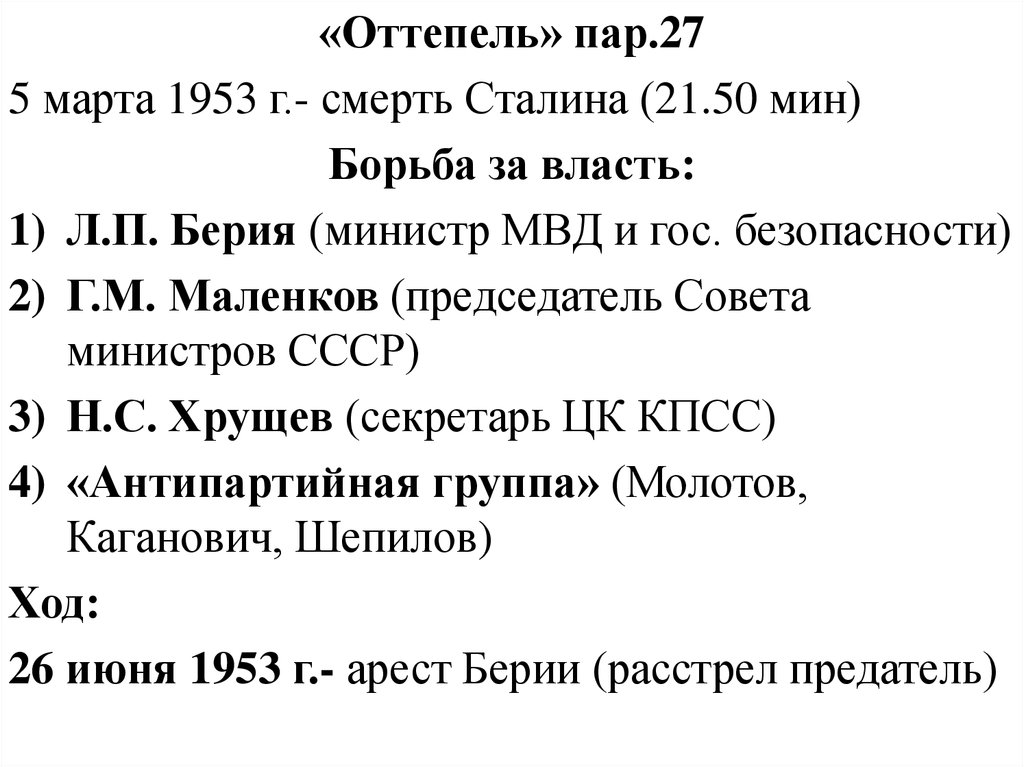 «Оттепель» пар.27

5 марта 1953 г.- смерть Сталина (21.50 мин)

Борьба за власть:

1) Л.П. Берия (министр МВД и гос. безопасности)
2) Г.М. Маленков (председатель Совета министров СССР)
3) Н.С. Хрущев (секретарь ЦК КПСС)
4) «Антипартийная группа» (Молотов, Каганович, Шепилов)

Ход:

26 июня 1953 г.- арест Берии (расстрел предатель)